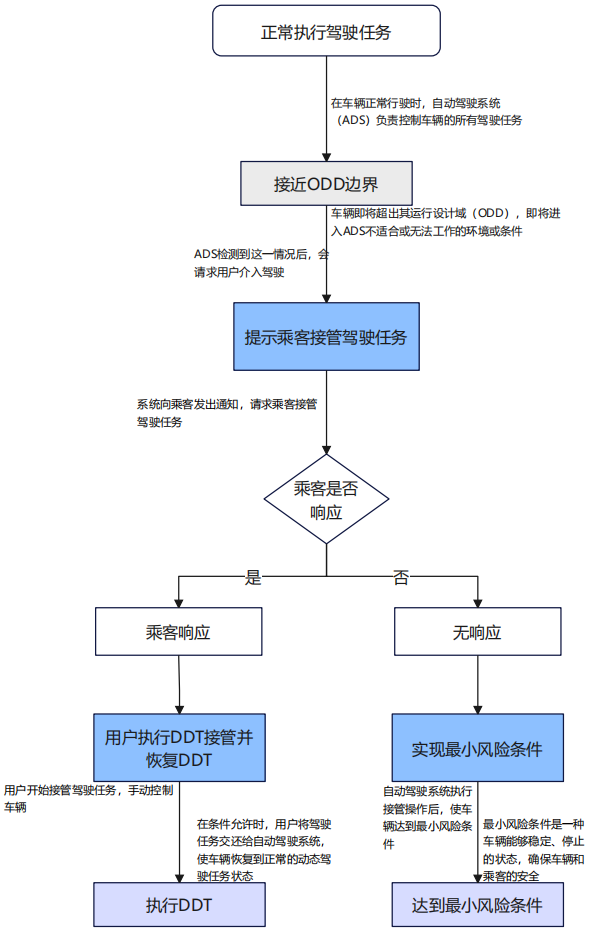 正常执行驾驶任务

在车辆正常行驶时，自动驾驶系统（ADS）负责控制车辆的所有驾驶任务

接近ODD边界

车辆即将超出其运行设计域（ODD），即将进入ADS不适合或无法工作的环境或条件

ADS检测到这一情况后，会请求用户介入驾驶

提示乘客接管驾驶任务

系统向乘客发出通知，请求乘客接管驾驶任务

乘客是否响应

是

否

乘客响应

无响应

用户执行DDT接管并恢复DDT

实现最小风险条件

用户开始接管驾驶任务，手动控制车辆

在条件允许时，用户将驾驶任务交还给自动驾驶系统，使车辆恢复到正常的动态驾驶任务状态

自动驾驶系统执行接管操作后，使车辆达到最小风险条件

最小风险条件是一种车辆能够稳定、停止的状态，确保车辆和乘客的安全

执行DDT

达到最小风险条件